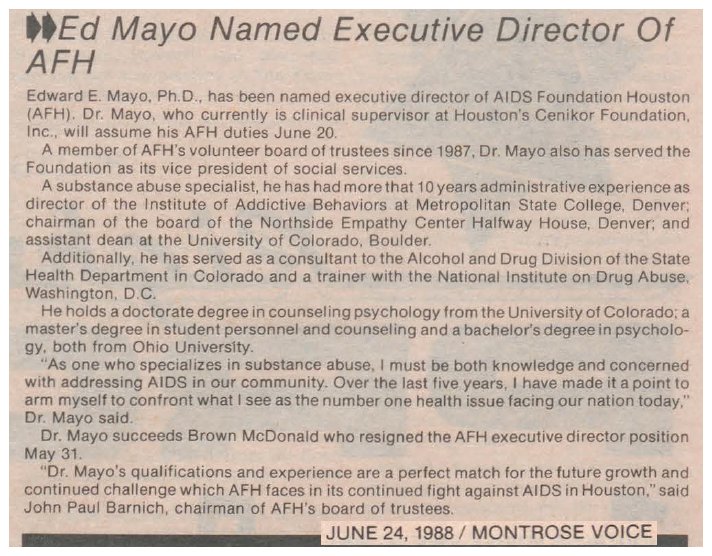 Ed Mayo Named Executive Director Of AFH

Edward E. Mayo, Ph.D., has been named executive director of AIDS Foundation Houston (AFH). Dr. Mayo, who currently is clinical supervisor at Houston's Cenikor Foundation, Inc., will assume his AFH duties June 20.

A member of AFH's volunteer board of trustees since 1987, Dr. Mayo also has served the Foundation as its vice president of social services.

A substance abuse specialist, he has had more that 10 years administrative experience as director of the Institute of Addictive Behaviors at Metropolitan State College, Denver; chairman of the board of the Northside Empathy Center Halfway House, Denver; and assistant dean at the University of Colorado, Boulder.

Additionally, he has served as a consultant to the Alcohol and Drug Division of the State Health Department in Colorado and a trainer with the National Institute on Drug Abuse, Washington, D.C.

He holds a doctorate degree in counseling psychology from the University of Colorado; a master's degree in student personnel and counseling and a bachelor's degree in psychology, both from Ohio University.

"As one who specializes in substance abuse, I must be both knowledge and concerned with addressing AIDS in our community. Over the last five years, I have made it a point to arm myself to confront what I see as the number one health issue facing our nation today," Dr. Mayo said.

Dr. Mayo succeeds Brown McDonald who resigned the AFH executive director position May 31.

"Dr. Mayo's qualifications and experience are a perfect match for the future growth and continued challenge which AFH faces in its continued fight against AIDS in Houston," said John Paul Barnich, chairman of AFH's board of trustees.

JUNE 24, 1988 / MONTROSE VOICE